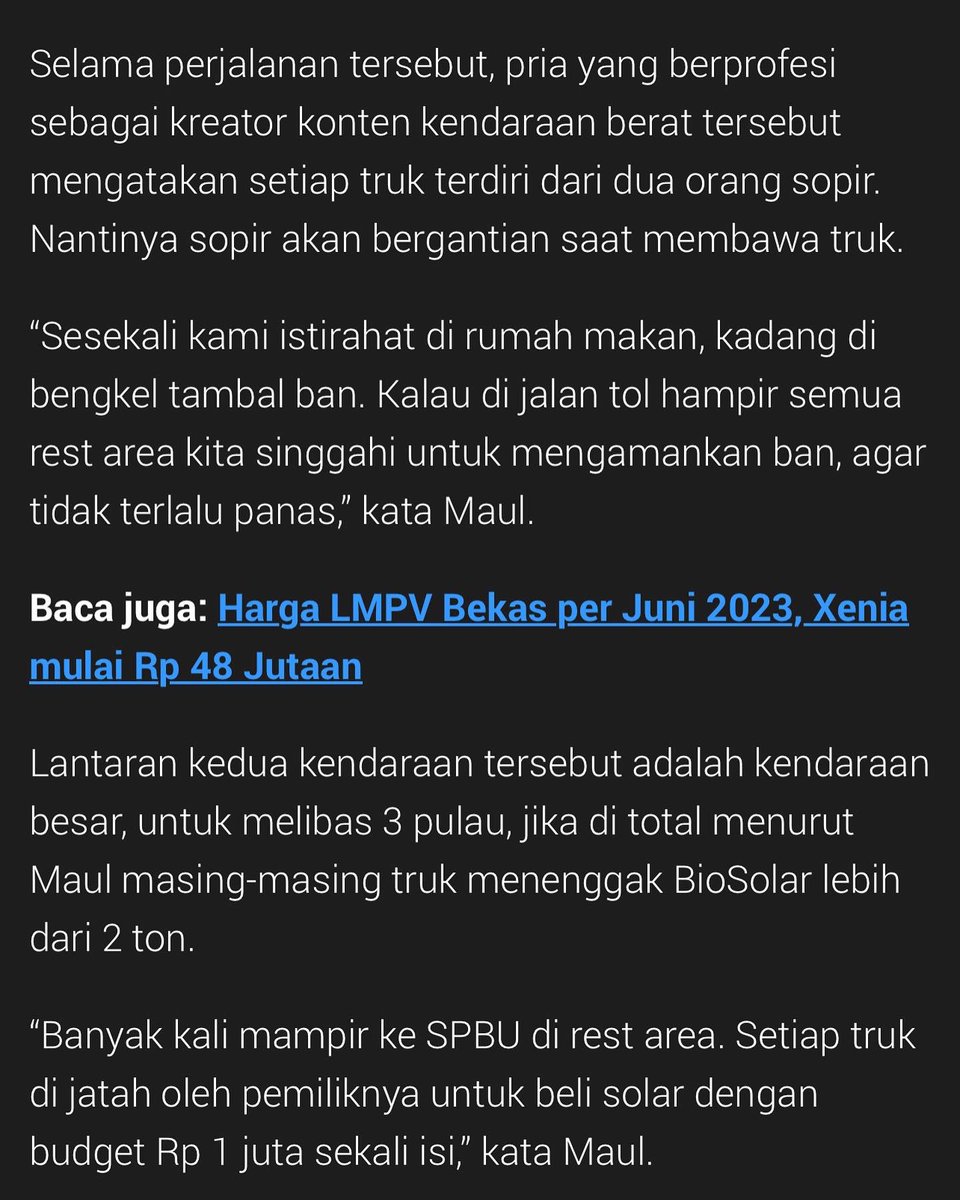 Selama perjalanan tersebut, pria yang berprofesi sebagai kreator konten kendaraan berat tersebut mengatakan setiap truk terdiri dari dua orang sopir. Nantinya sopir akan bergantian saat membawa truk.

“Sesekali kami istirahat di rumah makan, kadang di bengkel tambal ban. Kalau di jalan tol hampir semua rest area kita singgahi untuk mengamankan ban, agar tidak terlalu panas,” kata Maul.

Baca juga: Harga LMPV Bekas per Juni 2023, Xenia mulai Rp 48 Jutaan

Lantaran kedua kendaraan tersebut adalah kendaraan besar, untuk melibas 3 pulau, jika di total menurut Maul masing-masing truk menenggak BioSolar lebih dari 2 ton.

“Banyak kali mampir ke SPBU di rest area. Setiap truk di jatah oleh pemiliknya untuk beli solar dengan budget Rp 1 juta sekali isi,” kata Maul.